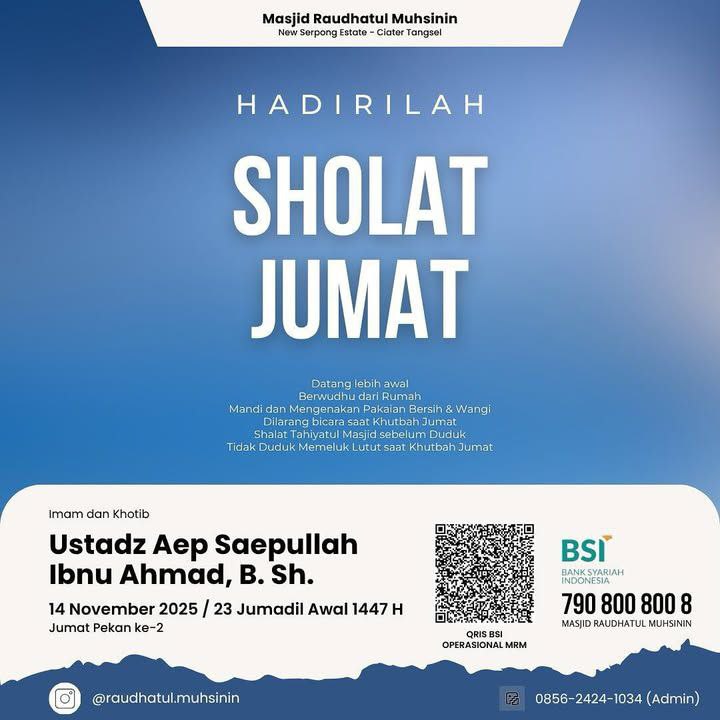 Masjid Raudhatul Muhsinin
New Serpong Estate - Ciater Tangsel

HADIRILAH

SHOLAT
JUMAT

Datang lebih awal
Berwudhu dari Rumah
Mandi dan Mengenakan Pakaian Bersih & Wangi
Dilarang bicara saat Khutbah Jumat
Shalat Tahiyatul Masjid sebelum Duduk
Tidak Duduk Memeluk Lutut saat Khutbah Jumat

Imam dan Khotib

Ustadz Aep Saepullah
Ibnu Ahmad, B. Sh.

14 November 2025 / 23 Jumadil Awal 1447 H
Jumat Pekan ke-2

QRIS BSI
OPERASIONAL MRM

BSI
BANK SYARIAH INDONESIA
790 800 800 8
MASJID RAUDHATUL MUHSININ

@raudhatul.muhsinin

0856-2424-1034 (Admin)